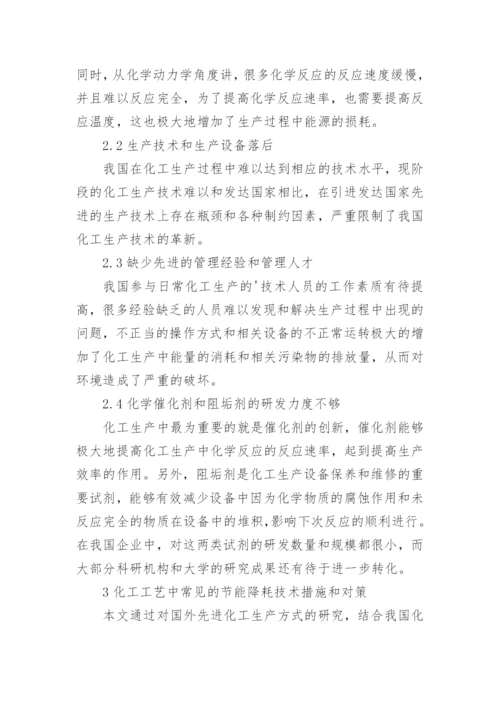 同时，从化学动力学角度讲，很多化学反应的反应速度缓慢，并且难以反应完全，为了提高化学反应速率，也需要提高反应温度，这也极大地增加了生产过程中能源的损耗。

2.2 生产技术和生产设备落后

我国在化工生产过程中难以达到相应的技术水平，现阶段的化工生产技术难以和发达国家相比，在引进发达国家先进的生产技术上存在瓶颈和各种制约因素，严重限制了我国化工生产技术的革新。

2.3 缺少先进的管理经验和管理人才

我国参与日常化工生产的'技术人员的工作素质有待提高，很多经验缺乏的人员难以发现和解决生产过程中出现的问题，不正当的操作方式和相关设备的不正常运转极大的增加了化工生产中能量的消耗和相关污染物的排放量，从而对环境造成了严重的破坏。

2.4 化学催化剂和阻垢剂的研发力度不够

化工生产中最为重要的就是催化剂的创新，催化剂能够极大地提高化工生产中化学反应的反应速率，起到提高生产效率的作用。另外，阻垢剂是化工生产设备保养和维修的重要试剂，能够有效减少设备中因为化学物质的腐蚀作用和未反应完全的物质在设备中的堆积，影响下次反应的顺利进行。在我国企业中，对这两类试剂的研发数量和规模都很小，而大部分科研机构和大学的研究成果还有待于进一步转化。

3 化工工艺中常见的节能降耗技术措施和对策

本文通过对国外先进化工生产方式的研究，结合我国化